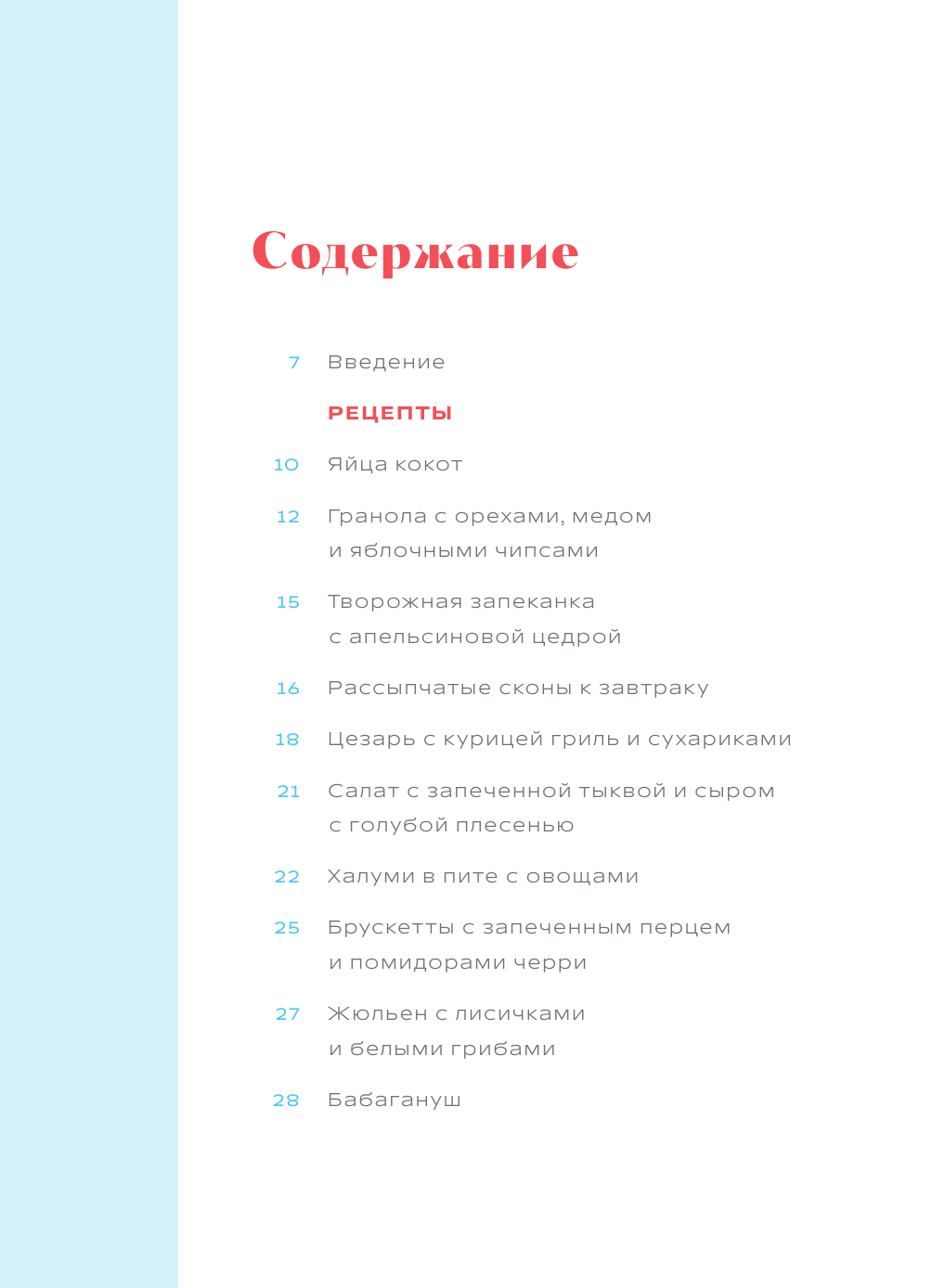 Содержание

7 Введение

РЕЦЕПТЫ

10 Яйца кокот

12 Гранола с орехами, медом и яблочными чипсами

15 Творожная запеканка с апельсиновой цедрой

16 Рассыпчатые сконы к завтраку

18 Цезарь с курицей гриль и сухариками

21 Салат с запеченной тыквой и сыром с голубой плесенью

22 Халуми в пите с овощами

25 Брускетты с запеченным перцем и помидорами черри

27 Жюльен с лисичками и белыми грибами

28 Бабагануш